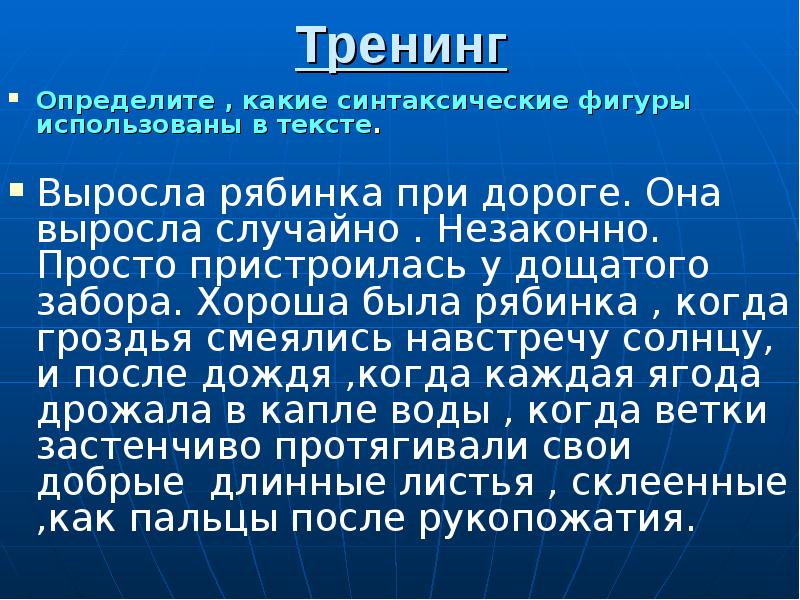 Тренинг

Определите , какие синтаксические фигуры использованы в тексте.

Выросла рябинка при дороге. Она выросла случайно . Незаконно. Просто пристроилась у дощатого забора. Хороша была рябинка , когда гроздья смеялись навстречу солнцу, и после дождя ,когда каждая ягода дрожала в капле воды , когда ветки застенчиво протягивали свои добрые  длинные листья , склеенные ,как пальцы после рукопожатия.